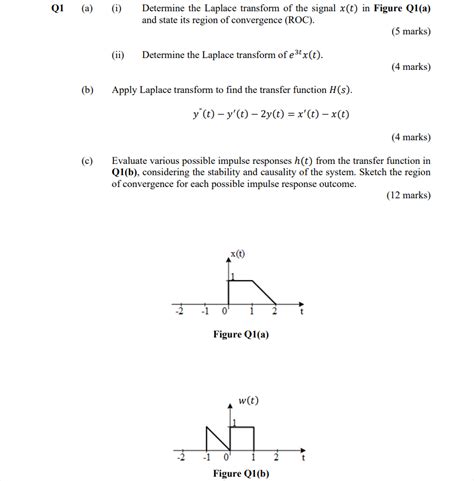 Q1 (a) (i) Determine the Laplace transform of the signal $x(t)$ in **Figure Q1(a)** and state its region of convergence (ROC).

(5 marks)

(ii) Determine the Laplace transform of $e^{3t}x(t)$.

(4 marks)

(b) Apply Laplace transform to find the transfer function $H(s)$.

$y''(t) - y'(t) - 2y(t) = x'(t) - x(t)$

(4 marks)

(c) Evaluate various possible impulse responses $h(t)$ from the transfer function in **Q1(b)**, considering the stability and causality of the system. Sketch the region of convergence for each possible impulse response outcome.

(12 marks)

x(t)
1
-2 -1 0 1 2 t

**Figure Q1(a)**

$w(t)$
1
-2 -1 0 1 2 t

**Figure Q1(b)**